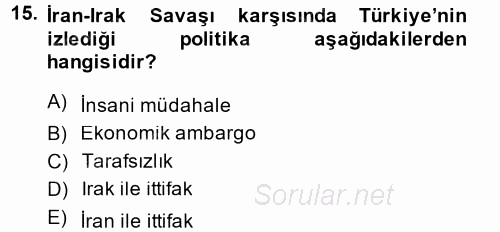 15. İran-Irak Savaşı karşısında Türkiye'nin izlediği politika aşağıdakilerden hangisidir?

A) İnsani müdahale
B) Ekonomik ambargo
C) Tarafsızlık
D) Irak ile ittifak
E) İran ile ittifak

Sorular.net